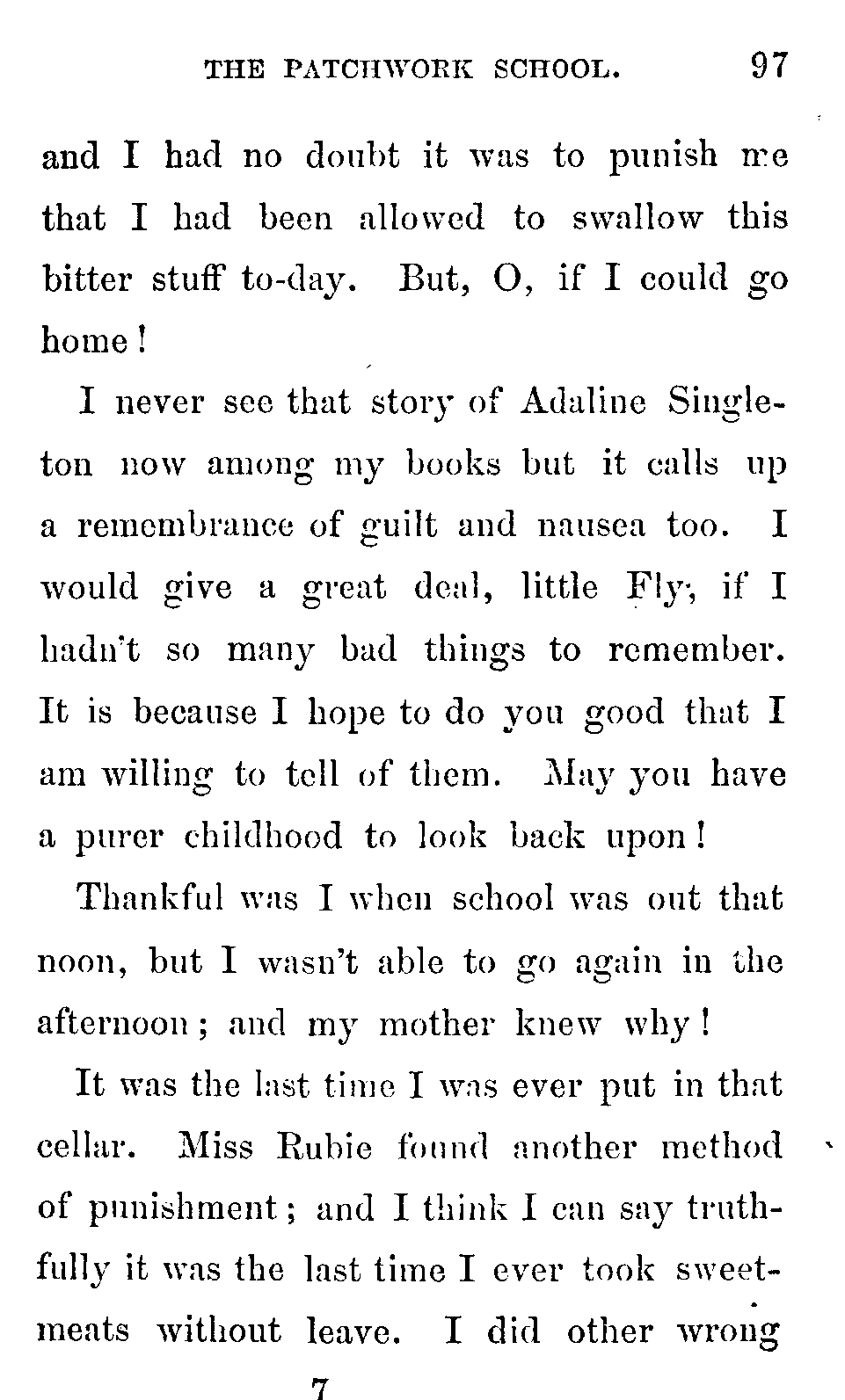 THE PATCHWORK SCHOOL. 97

and I had no doubt it was to punish me that I had been allowed to swallow this bitter stuff to-day. But, O, if I could go home!

I never see that story of Adaline Singleton now among my books but it calls up a remembrance of guilt and nausea too. I would give a great deal, little Fly, if I hadn't so many bad things to remember. It is because I hope to do you good that I am willing to tell of them. May you have a purer childhood to look back upon!

Thankful was I when school was out that noon, but I wasn't able to go again in the afternoon; and my mother knew why!

It was the last time I was ever put in that cellar. Miss Rubie found another method of punishment; and I think I can say truthfully it was the last time I ever took sweetmeats without leave. I did other wrong

7